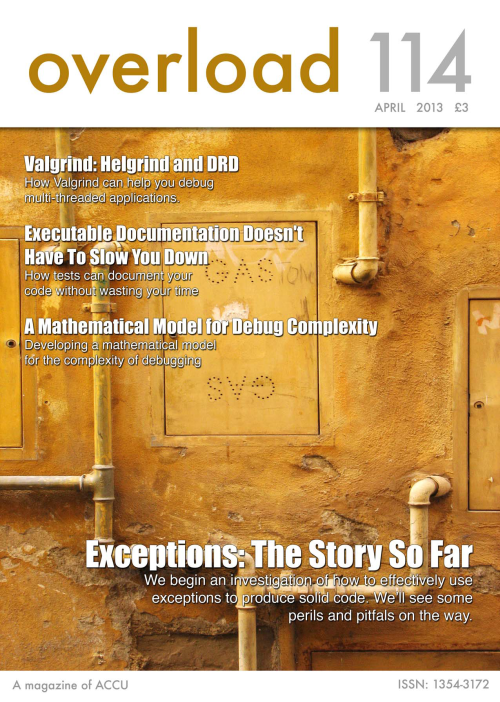 overload 114

APRIL 2013 £3

Valgrind: Helgrind and DRD
How Valgrind can help you debug multi-threaded applications.

Executable Documentation Doesn't Have To Slow You Down
How tests can document your code without wasting your time

A Mathematical Model for Debug Complexity
Developing a mathematical model for the complexity of debugging

GAS

GAS

Exceptions: The Story So Far
We begin an investigation of how to effectively use exceptions to produce solid code. We'll see some perils and pitfals on the way.

A magazine of ACCU

ISSN: 1354-3172